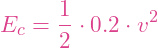 $E_c = \frac{1}{2} \cdot 0.2 \cdot v^2$